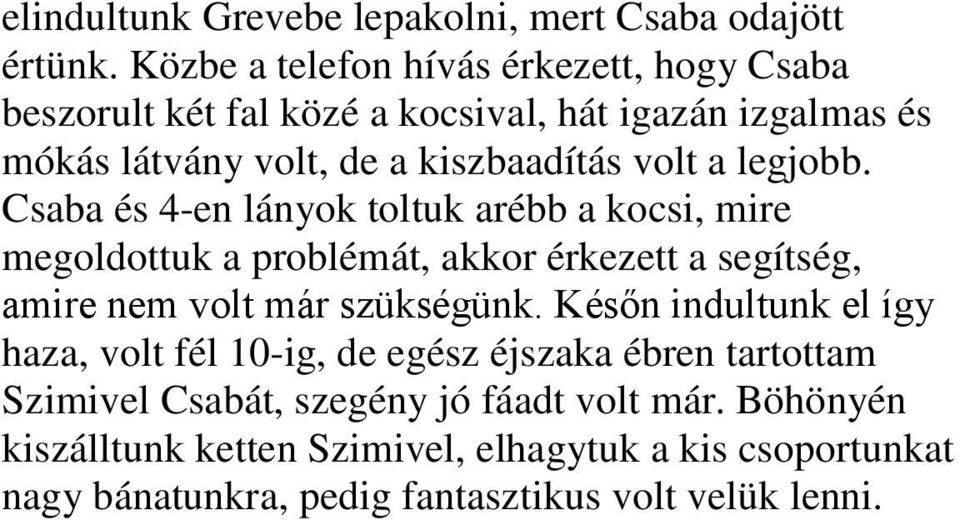 elindultunk Grevebe lepakolni, mert Csaba odajött értünk. Közbe a telefon hívás érkezett, hogy Csaba beszorult két fal közé a kocsival, hát igazán izgalmas és mókás látvány volt, de a kiszbaadítás volt a legjobb. Csaba és 4-en lányok toltuk arébb a kocsi, mire megoldottuk a problémát, akkor érkezett a segítség, amire nem volt már szükségünk. Későn indultunk el így haza, volt fél 10-ig, de egész éjszaka ébren tartottam Szimivel Csabát, szegény jó fáadt volt már. Böhönyén kiszálltunk ketten Szimivel, elhagytuk a kis csoportunkat nagy bánatunkra, pedig fantasztikus volt velük lenni.